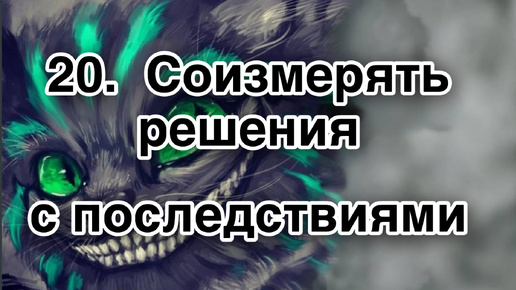 20. Соизмерять решения с последствиями